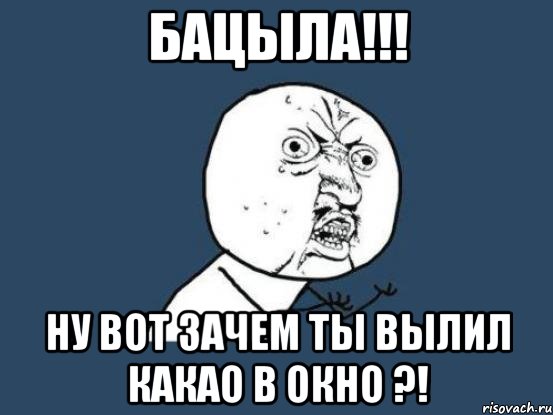 БАЦЫЛА!!!

НУ ВОТ ЗАЧЕМ ТЫ ВЫЛИЛ КАКАО В ОКНО ?!

risovach.ru